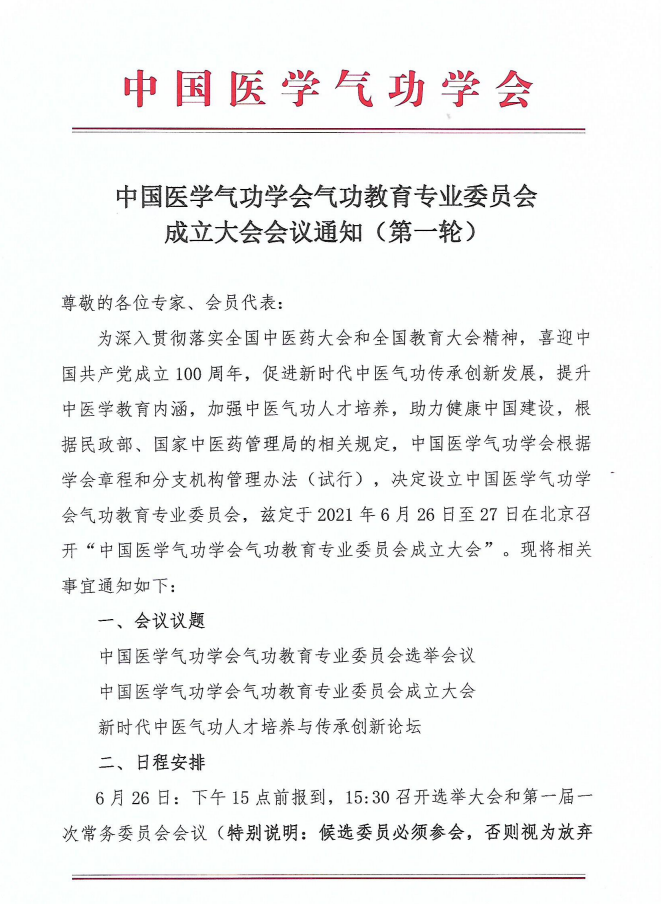 中国医学气功学会

中国医学气功学会气功教育专业委员会
成立大会会议通知（第一轮）

尊敬的各位专家、会员代表：

为深入贯彻落实全国中医药大会和全国教育大会精神，喜迎中国共产党成立100周年，促进新时代中医气功传承创新发展，提升中医学教育内涵，加强中医气功人才培养，助力健康中国建设，根据民政部、国家中医药管理局的相关规定，中国医学气功学会根据学会章程和分支机构管理办法（试行），决定设立中国医学气功学会气功教育专业委员会，兹定于2021年6月26日至27日在北京召开“中国医学气功学会气功教育专业委员会成立大会”。现将相关事宜通知如下：

一、会议议题

中国医学气功学会气功教育专业委员会选举会议

中国医学气功学会气功教育专业委员会成立大会

新时代中医气功人才培养与传承创新论坛

二、日程安排

6月26日：下午15点前报到，15:30召开选举大会和第一届一次常务委员会会议（特别说明：候选委员必须参会，否则视为放弃